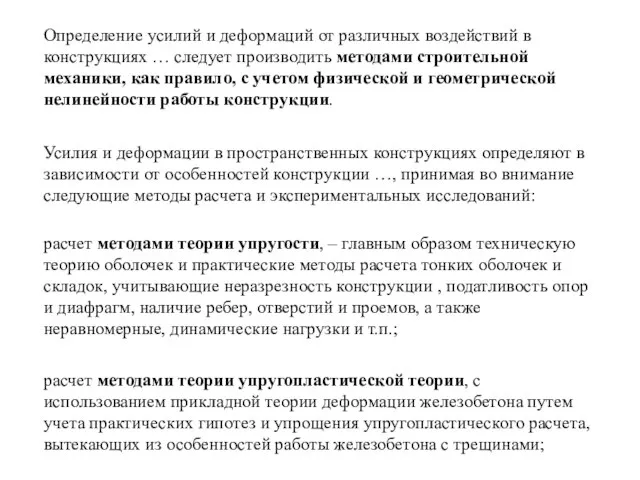 Определение усилий и деформаций от различных воздействий в конструкциях … следует производить методами строительной механики, как правило, с учетом физической и геометрической нелинейности работы конструкции.

Усилия и деформации в пространственных конструкциях определяют в зависимости от особенностей конструкции …, принимая во внимание следующие методы расчета и экспериментальных исследований:

расчет методами теории упругости, – главным образом техническую теорию оболочек и практические методы расчета тонких оболочек и складок, учитывающие неразрезность конструкции , податливость опор и диафрагм, наличие ребер, отверстий и проемов, а также неравномерные, динамические нагрузки и т.п.;

расчет методами теории упругопластической теории, с использованием прикладной теории деформации железобетона путем учета практических гипотез и упрощения упругопластического расчета, вытекающих из особенностей работы железобетона с трещинами;